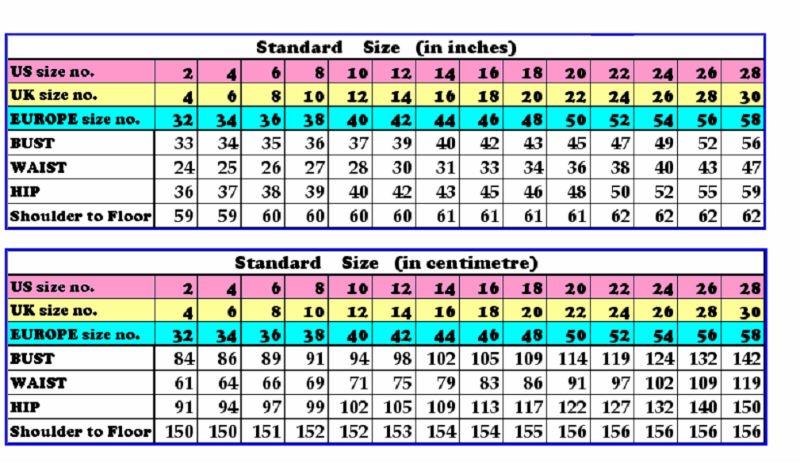 Standard Size (in inches)

| US size no. | 2 | 4 | 6 | 8 | 10 | 12 | 14 | 16 | 18 | 20 | 22 | 24 | 26 | 28 |
|---|---|---|---|---|---|---|---|---|---|---|---|---|---|---|
| UK size no. | 4 | 6 | 8 | 10 | 12 | 14 | 16 | 18 | 20 | 22 | 24 | 26 | 28 | 30 |
| EUROPE size no. | 32 | 34 | 36 | 38 | 40 | 42 | 44 | 46 | 48 | 50 | 52 | 54 | 56 | 58 |
| BUST | 33 | 34 | 35 | 36 | 37 | 39 | 40 | 42 | 43 | 45 | 47 | 49 | 52 | 56 |
| WAIST | 24 | 25 | 26 | 27 | 28 | 30 | 31 | 33 | 34 | 36 | 38 | 40 | 43 | 47 |
| HIP | 36 | 37 | 38 | 39 | 40 | 42 | 43 | 45 | 46 | 48 | 50 | 52 | 55 | 59 |
| Shoulder to Floor | 59 | 59 | 60 | 60 | 60 | 60 | 61 | 61 | 61 | 61 | 62 | 62 | 62 | 62 |

Standard Size (in centimetre)

| US size no. | 2 | 4 | 6 | 8 | 10 | 12 | 14 | 16 | 18 | 20 | 22 | 24 | 26 | 28 |
|---|---|---|---|---|---|---|---|---|---|---|---|---|---|---|
| UK size no. | 4 | 6 | 8 | 10 | 12 | 14 | 16 | 18 | 20 | 22 | 24 | 26 | 28 | 30 |
| EUROPE size no. | 32 | 34 | 36 | 38 | 40 | 42 | 44 | 46 | 48 | 50 | 52 | 54 | 56 | 58 |
| BUST | 84 | 86 | 89 | 91 | 94 | 98 | 102 | 105 | 109 | 114 | 119 | 124 | 132 | 142 |
| WAIST | 61 | 64 | 66 | 69 | 71 | 75 | 79 | 83 | 86 | 91 | 97 | 102 | 109 | 119 |
| HIP | 91 | 94 | 97 | 99 | 102 | 105 | 109 | 113 | 117 | 122 | 127 | 132 | 140 | 150 |
| Shoulder to Floor | 150 | 150 | 151 | 152 | 152 | 153 | 154 | 154 | 155 | 156 | 156 | 156 | 156 | 156 |